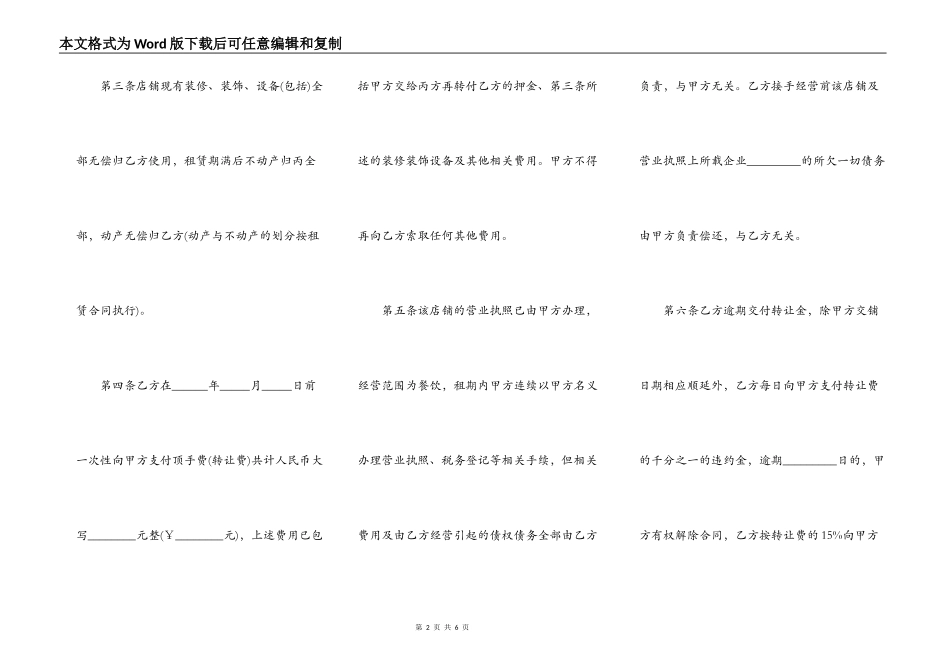 本文格式为Word版下载后可任意编辑和复制

第三条店铺现有装修、装饰、设备(包括)全部无偿归乙方使用，租赁期满后不动产归丙全部，动产无偿归乙方(动产与不动产的划分按租赁合同执行)。

第四条乙方在______年_____月_____日前一次性向甲方支付顶手费(转让费)共计人民币大写________元整(￥________元)，上述费用已包括甲方交给丙方再转付乙方的押金、第三条所述的装修装饰设备及其他相关费用。甲方不得再向乙方索取任何其他费用。

第五条该店铺的营业执照已由甲方办理，经营范围为餐饮，租期内甲方连续以甲方名义办理营业执照、税务登记等相关手续，但相关费用及由乙方经营引起的债权债务全部由乙方负责，与甲方无关。乙方接手经营前该店铺及营业执照上所载企业_________的所欠一切债务由甲方负责偿还，与乙方无关。

第六条乙方逾期交付转让金，除甲方交铺日期相应顺延外，乙方每日向甲方支付转让费的千分之一的违约金，逾期_________日的，甲方有权解除合同，乙方按转让费的15%向甲方

第 2 页 共 6 页